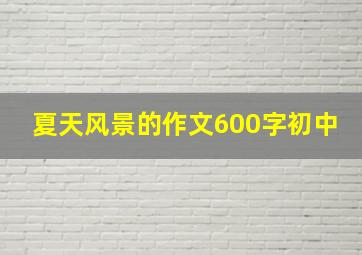 夏天风景的作文600字初中